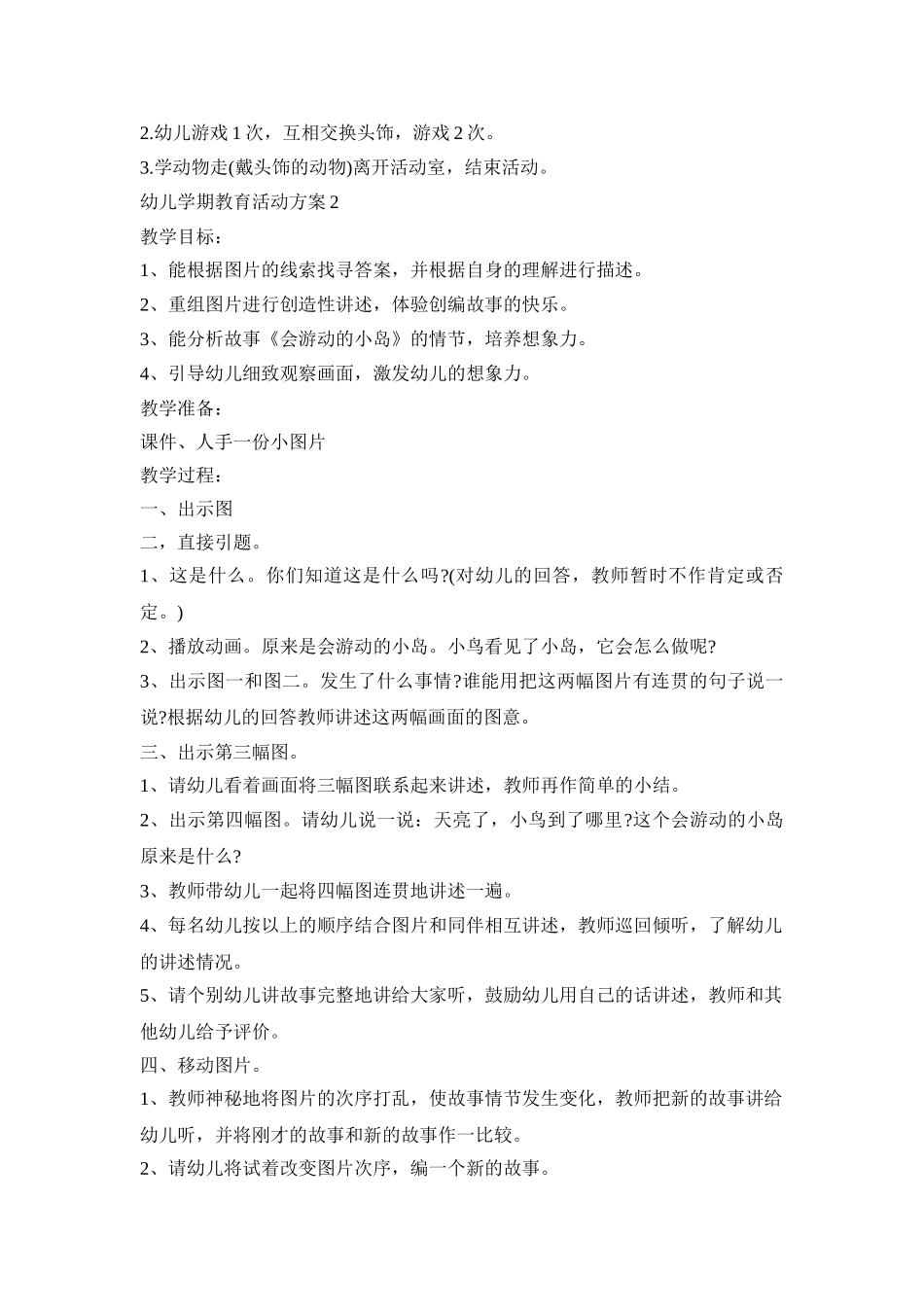 2.幼儿游戏1次，互相交换头饰，游戏2次。

3.学动物走(戴头饰的动物)离开活动室，结束活动。

幼儿学期教育活动方案2

教学目标：

1、能根据图片的线索找寻答案，并根据自身的理解进行描述。

2、重组图片进行创造性讲述，体验创编故事的快乐。

3、能分析故事《会游动的小岛》的情节，培养想象力。

4、引导幼儿细致观察画面，激发幼儿的想象力。

教学准备：

课件、人手一份小图片

教学过程：

一、出示图

二，直接引题。

1、这是什么。你们知道这是什么吗?(对幼儿的回答，教师暂时不作肯定或否定。)

2、播放动画。原来是会游动的小岛。小鸟看见了小岛，它会怎么做呢?

3、出示图一和图二。发生了什么事情?谁能用把这两幅图片有连贯的句子说一说?根据幼儿的回答教师讲述这两幅画面的图意。

三、出示第三幅图。

1、请幼儿看着画面将三幅图联系起来讲述，教师再作简单的小结。

2、出示第四幅图。请幼儿说一说：天亮了，小鸟到了哪里?这个会游动的小岛原来是什么?

3、教师带幼儿一起将四幅图连贯地讲述一遍。

4、每名幼儿按以上的顺序结合图片和同伴相互讲述，教师巡回倾听，了解幼儿的讲述情况。

5、请个别幼儿讲故事完整地讲给大家听，鼓励幼儿用自己的话讲述，教师和其他幼儿给予评价。

四、移动图片。

1、教师神秘地将图片的次序打乱，使故事情节发生变化，教师把新的故事讲给幼儿听，并将刚才的故事和新的故事作一比较。

2、请幼儿将试着改变图片次序，编一个新的故事。